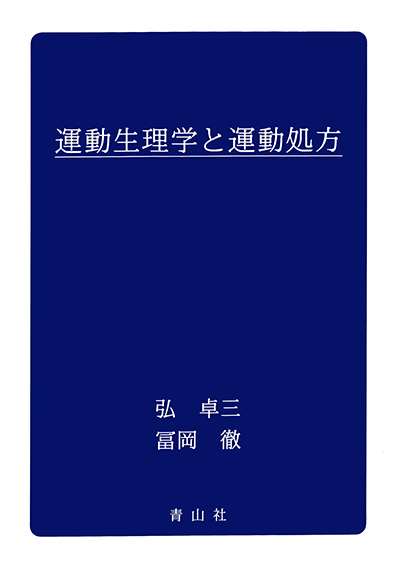 運動生理学と運動処方

弘　卓三
冨岡　徹

青山社